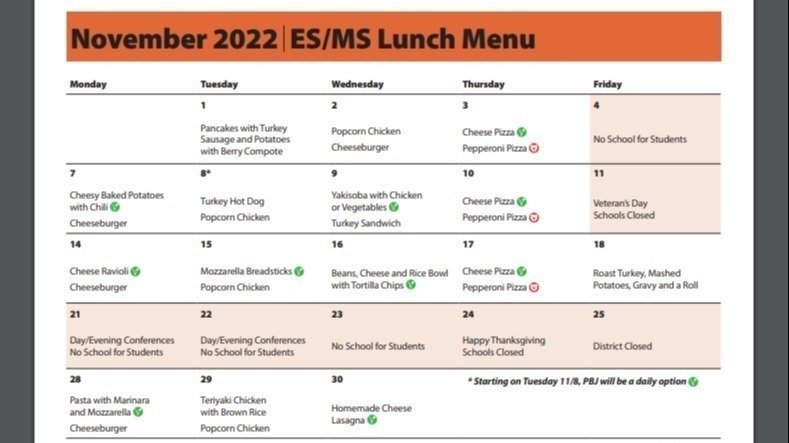 November 2022 | ES/MS Lunch Menu

| Monday | Tuesday | Wednesday | Thursday | Friday |
|---|---|---|---|---|
| | 1 Pancakes with Turkey Sausage and Potatoes with Berry Compote | 2 Popcorn Chicken Cheeseburger | 3 Cheese Pizza Pepperoni Pizza | 4 No School for Students |
| 7 Cheesy Baked Potatoes with Chili Cheeseburger | 8* Turkey Hot Dog Popcorn Chicken | 9 Yakisoba with Chicken or Vegetables Turkey Sandwich | 10 Cheese Pizza Pepperoni Pizza | 11 Veteran's Day Schools Closed |
| 14 Cheese Ravioli Cheeseburger | 15 Mozzarella Breadsticks Popcorn Chicken | 16 Beans, Cheese and Rice Bowl with Tortilla Chips | 17 Cheese Pizza Pepperoni Pizza | 18 Roast Turkey, Mashed Potatoes, Gravy and a Roll |
| 21 Day/Evening Conferences No School for Students | 22 Day/Evening Conferences No School for Students | 23 No School for Students | 24 Happy Thanksgiving Schools Closed | 25 District Closed |
| 28 Pasta with Marinara and Mozzarella Cheeseburger | 29 Teriyaki Chicken with Brown Rice Popcorn Chicken | 30 Homemade Cheese Lasagna | * Starting on Tuesday 11/8, PBJ will be a daily option | |